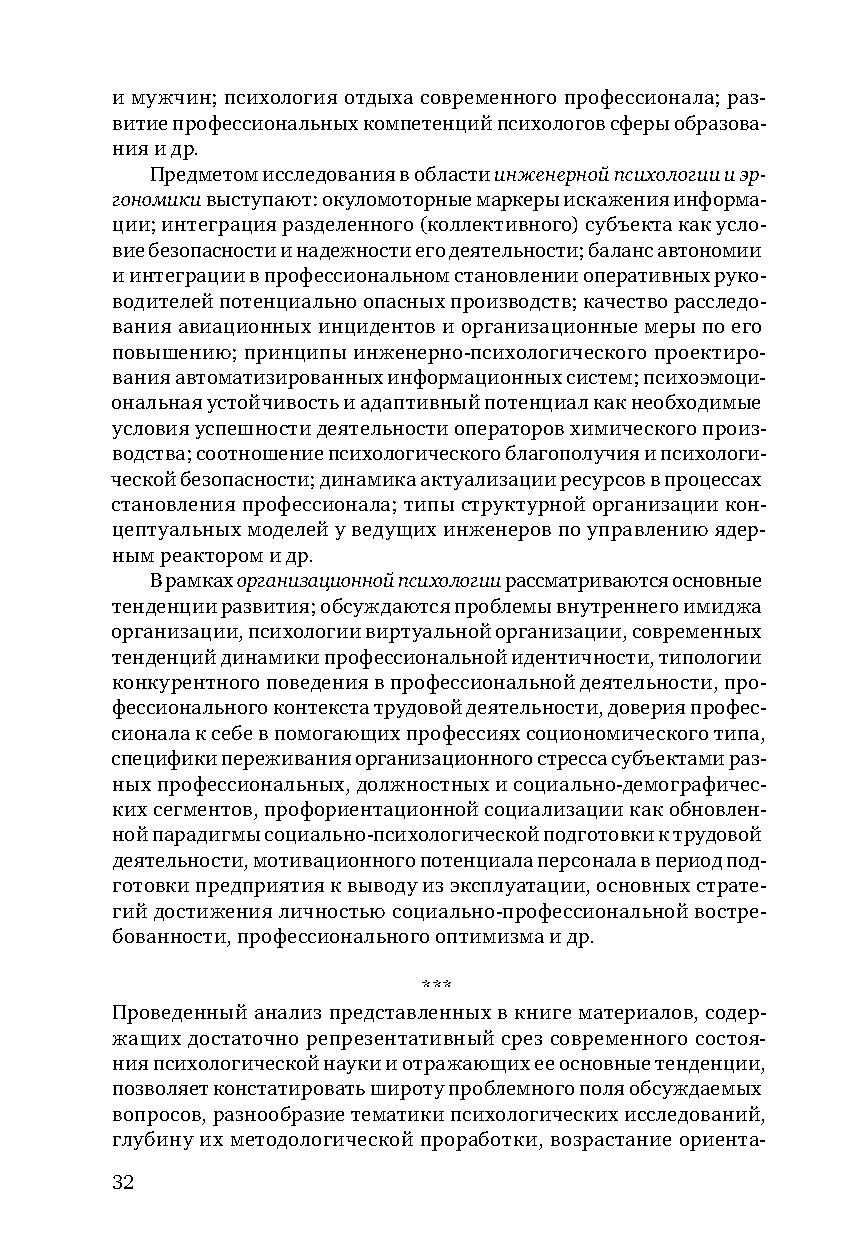 и мужчин; психология отдыха современного профессионала; развитие профессиональных компетенций психологов сферы образования и др.

Предметом исследования в области инженерной психологии и эргономики выступают: окуломоторные маркеры искажения информации; интеграция разделенного (коллективного) субъекта как условие безопасности и надежности его деятельности; баланс автономии и интеграции в профессиональном становлении оперативных руководителей потенциально опасных производств; качество расследования авиационных инцидентов и организационные меры по его повышению; принципы инженерно-психологического проектирования автоматизированных информационных систем; психоэмоциональная устойчивость и адаптивный потенциал как необходимые условия успешности деятельности операторов химического производства; соотношение психологического благополучия и психологической безопасности; динамика актуализации ресурсов в процессах становления профессионала; типы структурной организации концептуальных моделей у ведущих инженеров по управлению ядерным реактором и др.

В рамках организационной психологии рассматриваются основные тенденции развития; обсуждаются проблемы внутреннего имиджа организации, психологии виртуальной организации, современных тенденций динамики профессиональной идентичности, типологии конкурентного поведения в профессиональной деятельности, профессионального контекста трудовой деятельности, доверия профессионала к себе в помогающих профессиях социономического типа, специфики переживания организационного стресса субъектами разных профессиональных, должностных и социально-демографических сегментов, профориентационной социализации как обновленной парадигмы социально-психологической подготовки к трудовой деятельности, мотивационного потенциала персонала в период подготовки предприятия к выводу из эксплуатации, основных стратегий достижения личностью социально-профессиональной востребованности, профессионального оптимизма и др.

***

Проведенный анализ представленных в книге материалов, содержащих достаточно репрезентативный срез современного состояния психологической науки и отражающих ее основные тенденции, позволяет констатировать широту проблемного поля обсуждаемых вопросов, разнообразие тематики психологических исследований, глубину их методологической проработки, возрастание ориента-

32